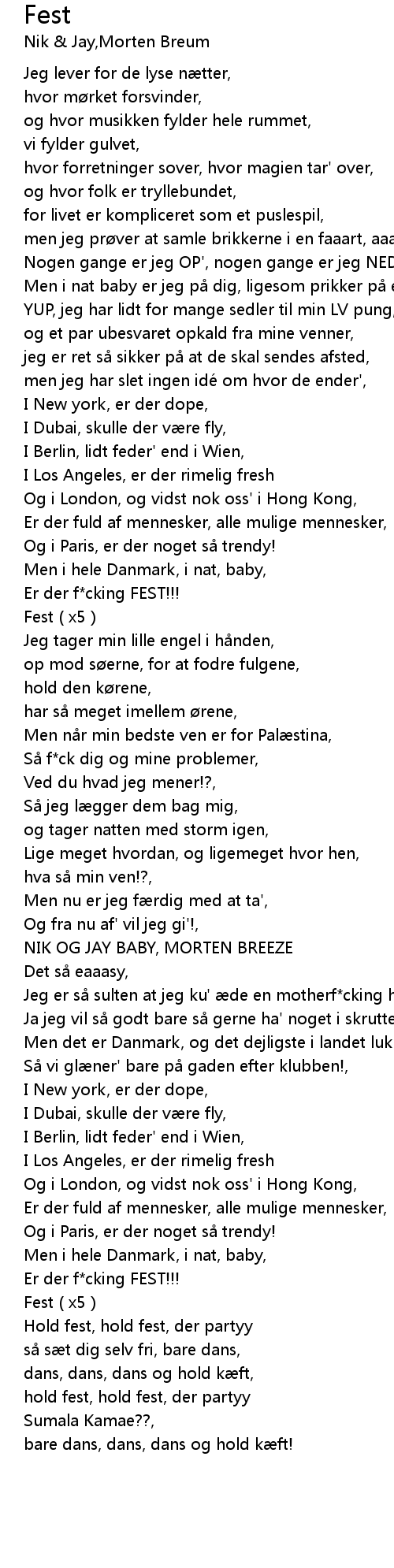 Fest
Nik & Jay,Morten Breum

Jeg lever for de lyse nætter,
hvor mørket forsvinder,
og hvor musikken fylder hele rummet,
vi fylder gulvet,
hvor forretninger sover, hvor magien tar' over,
og hvor folk er tryllebundet,
for livet er kompliceret som et puslespil,
men jeg prøver at samle brikkerne i en faaart, aaa
Nogen gange er jeg OP', nogen gange er jeg NED
Men i nat baby er jeg på dig, ligesom prikker på e
YUP, jeg har lidt for mange sedler til min LV pung,
og et par ubesvaret opkald fra mine venner,
jeg er ret så sikker på at de skal sendes afsted,
men jeg har slet ingen idé om hvor de ender',
I New york, er der dope,
I Dubai, skulle der være fly,
I Berlin, lidt feder' end i Wien,
I Los Angeles, er der rimelig fresh
Og i London, og vidst nok oss' i Hong Kong,
Er der fuld af mennesker, alle mulige mennesker,
Og i Paris, er der noget så trendy!
Men i hele Danmark, i nat, baby,
Er der f*cking FEST!!!
Fest ( x5 )
Jeg tager min lille engel i hånden,
op mod søerne, for at fodre fulgene,
hold den kørene,
har så meget imellem ørene,
Men når min bedste ven er for Palæstina,
Så f*ck dig og mine problemer,
Ved du hvad jeg mener!?,
Så jeg lægger dem bag mig,
og tager natten med storm igen,
Lige meget hvordan, og ligemeget hvor hen,
hva så min ven!?,
Men nu er jeg færdig med at ta',
Og fra nu af' vil jeg gi'!,
NIK OG JAY BABY, MORTEN BREEZE
Det så eaaasy,
Jeg er så sulten at jeg ku' æde en motherf*cking h
Ja jeg vil så godt bare så gerne ha' noget i skrutte
Men det er Danmark, og det dejligste i landet luk
Så vi glæner' bare på gaden efter klubben!,
I New york, er der dope,
I Dubai, skulle der være fly,
I Berlin, lidt feder' end i Wien,
I Los Angeles, er der rimelig fresh
Og i London, og vidst nok oss' i Hong Kong,
Er der fuld af mennesker, alle mulige mennesker,
Og i Paris, er der noget så trendy!
Men i hele Danmark, i nat, baby,
Er der f*cking FEST!!!
Fest ( x5 )
Hold fest, hold fest, der partyy
så sæt dig selv fri, bare dans,
dans, dans, dans og hold kæft,
hold fest, hold fest, der partyy
Sumala Kamae??,
bare dans, dans, dans og hold kæft!